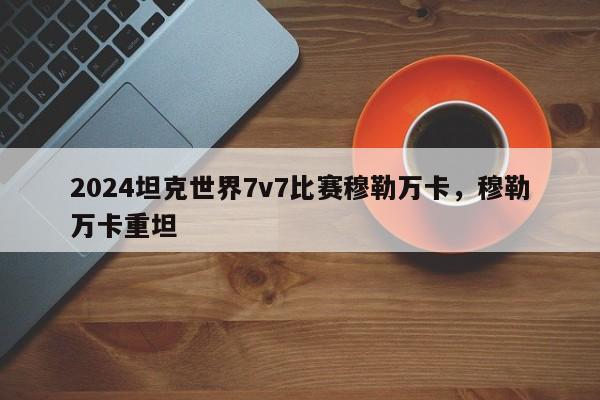 2024坦克世界7v7比赛穆勒万卡，穆勒万卡重坦